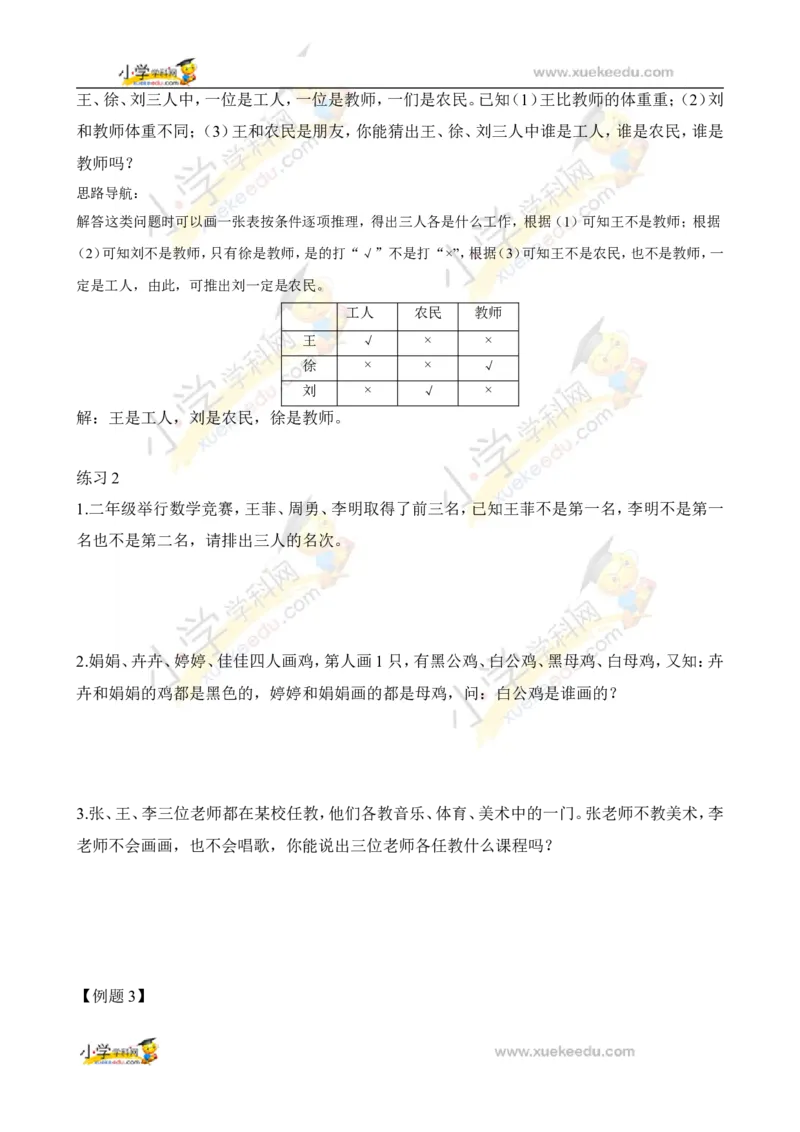 小学学科网 www.xuekeedu.com

王、徐、刘三人中，一位是工人，一位是教师，一们是农民。已知（1）王比教师的体重重；（2）刘和教师体重不同；（3）王和农民是朋友，你能猜出王、徐、刘三人中谁是工人，谁是农民，谁是教师吗？

思路导航：

解答这类问题时可以画一张表按条件逐项推理，得出三人各是什么工作，根据（1）可知王不是教师；根据（2）可知刘不是教师，只有徐是教师，是的打“√”不是打“×”，根据（3）可知王不是农民，也不是教师，一定是工人，由此，可推出刘一定是农民。

| | 工人 | 农民 | 教师 |
|---|---|---|---|
| 王 | √ | × | × |
| 徐 | × | × | √ |
| 刘 | × | √ | × |

解：王是工人，刘是农民，徐是教师。

练习 2

1.二年级举行数学竞赛，王菲、周勇、李明取得了前三名，已知王菲不是第一名，李明不是第一名也不是第二名，请排出三人的名次。

2.娟娟、卉卉、婷婷、佳佳四人画鸡，第人画 1 只，有黑公鸡、白公鸡、黑母鸡、白母鸡，又知：卉卉和娟娟的鸡都是黑色的，婷婷和娟娟画的都是母鸡，问：白公鸡是谁画的？

3.张、王、李三位老师都在某校任教，他们各教音乐、体育、美术中的一门。张老师不教美术，李老师不会画画，也不会唱歌，你能说出三位老师各任教什么课程吗？

【例题 3】

小学学科网 www.xuekeedu.com